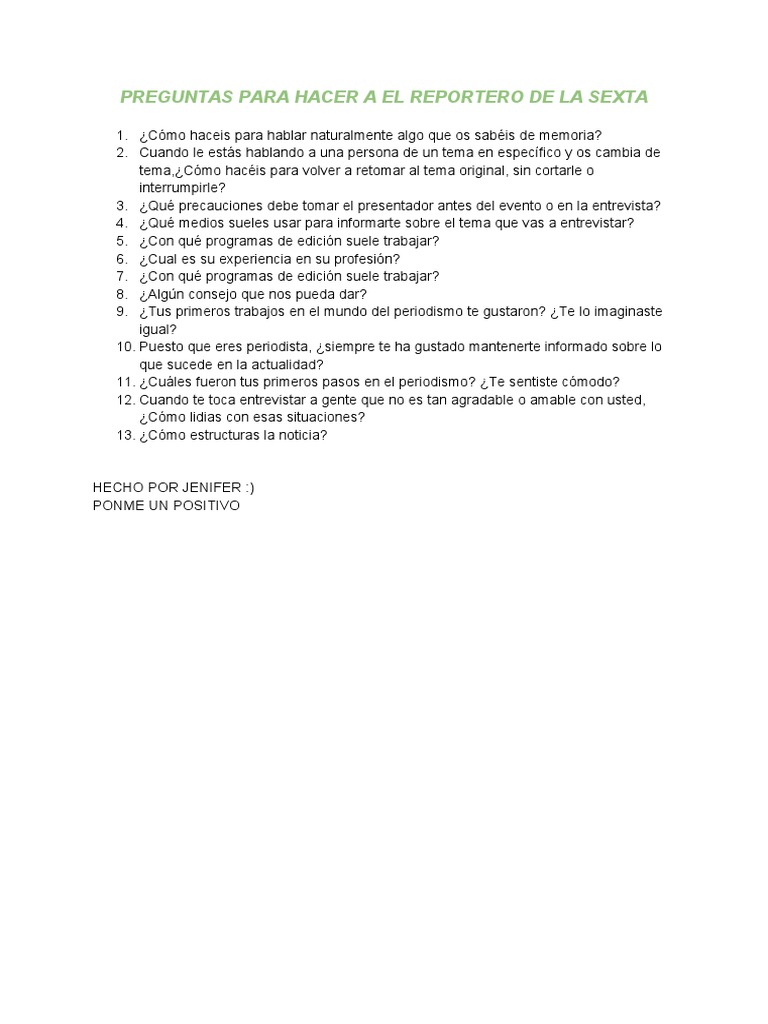 PREGUNTAS PARA HACER A EL REPORTERO DE LA SEXTA

1. ¿Cómo haceis para hablar naturalmente algo que os sabéis de memoria?
2. Cuando le estás hablando a una persona de un tema en específico y os cambia de tema,¿Cómo hacéis para volver a retomar al tema original, sin cortarle o interrumpirle?
3. ¿Qué precauciones debe tomar el presentador antes del evento o en la entrevista?
4. ¿Qué medios sueles usar para informarte sobre el tema que vas a entrevistar?
5. ¿Con qué programas de edición suele trabajar?
6. ¿Cual es su experiencia en su profesión?
7. ¿Con qué programas de edición suele trabajar?
8. ¿Algún consejo que nos pueda dar?
9. ¿Tus primeros trabajos en el mundo del periodismo te gustaron? ¿Te lo imaginaste igual?
10. Puesto que eres periodista, ¿siempre te ha gustado mantenerte informado sobre lo que sucede en la actualidad?
11. ¿Cuáles fueron tus primeros pasos en el periodismo? ¿Te sentiste cómodo?
12. Cuando te toca entrevistar a gente que no es tan agradable o amable con usted, ¿Cómo lidias con esas situaciones?
13. ¿Cómo estructuras la noticia?

HECHO POR JENIFER :)
PONME UN POSITIVO